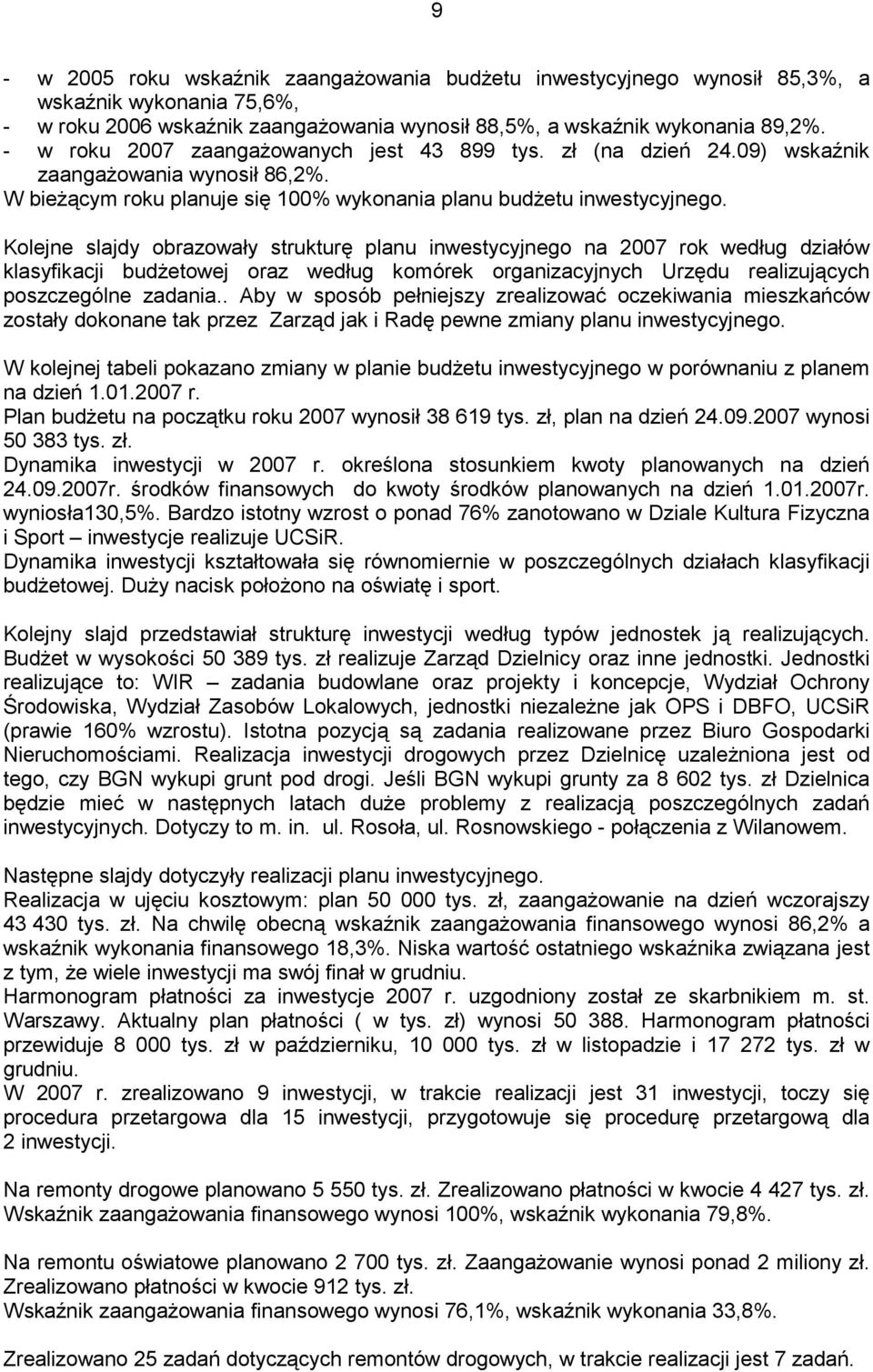 9

- w 2005 roku wskaźnik zaangażowania budżetu inwestycyjnego wynosił 85,3%, a wskaźnik wykonania 75,6%,
- w roku 2006 wskaźnik zaangażowania wynosił 88,5%, a wskaźnik wykonania 89,2%.
- w roku 2007 zaangażowanych jest 43 899 tys. zł (na dzień 24.09) wskaźnik zaangażowania wynosił 86,2%.
W bieżącym roku planuje się 100% wykonania planu budżetu inwestycyjnego.

Kolejne slajdy obrazowały strukturę planu inwestycyjnego na 2007 rok według działów klasyfikacji budżetowej oraz według komórek organizacyjnych Urzędu realizujących poszczególne zadania.. Aby w sposób pełniejszy zrealizować oczekiwania mieszkańców zostały dokonane tak przez Zarząd jak i Radę pewne zmiany planu inwestycyjnego.

W kolejnej tabeli pokazano zmiany w planie budżetu inwestycyjnego w porównaniu z planem na dzień 1.01.2007 r.
Plan budżetu na początku roku 2007 wynosił 38 619 tys. zł, plan na dzień 24.09.2007 wynosi 50 383 tys. zł.
Dynamika inwestycji w 2007 r. określona stosunkiem kwoty planowanych na dzień 24.09.2007r. środków finansowych do kwoty środków planowanych na dzień 1.01.2007r. wyniosła130,5%. Bardzo istotny wzrost o ponad 76% zanotowano w Dziale Kultura Fizyczna i Sport – inwestycje realizuje UCSiR.
Dynamika inwestycji kształtowała się równomiernie w poszczególnych działach klasyfikacji budżetowej. Duży nacisk położono na oświatę i sport.

Kolejny slajd przedstawiał strukturę inwestycji według typów jednostek ją realizujących. Budżet w wysokości 50 389 tys. zł realizuje Zarząd Dzielnicy oraz inne jednostki. Jednostki realizujące to: WIR – zadania budowlane oraz projekty i koncepcje, Wydział Ochrony Środowiska, Wydział Zasobów Lokalowych, jednostki niezależne jak OPS i DBFO, UCSiR (prawie 160% wzrostu). Istotna pozycją są zadania realizowane przez Biuro Gospodarki Nieruchomościami. Realizacja inwestycji drogowych przez Dzielnicę uzależniona jest od tego, czy BGN wykupi grunt pod drogi. Jeśli BGN wykupi grunty za 8 602 tys. zł Dzielnica będzie mieć w następnych latach duże problemy z realizacją poszczególnych zadań inwestycyjnych. Dotyczy to m. in. ul. Rosoła, ul. Rosnowskiego - połączenia z Wilanowem.

Następne slajdy dotyczyły realizacji planu inwestycyjnego.
Realizacja w ujęciu kosztowym: plan 50 000 tys. zł, zaangażowanie na dzień wczorajszy 43 430 tys. zł. Na chwilę obecną wskaźnik zaangażowania finansowego wynosi 86,2% a wskaźnik wykonania finansowego 18,3%. Niska wartość ostatniego wskaźnika związana jest z tym, że wiele inwestycji ma swój finał w grudniu.
Harmonogram płatności za inwestycje 2007 r. uzgodniony został ze skarbnikiem m. st. Warszawy. Aktualny plan płatności ( w tys. zł) wynosi 50 388. Harmonogram płatności przewiduje 8 000 tys. zł w październiku, 10 000 tys. zł w listopadzie i 17 272 tys. zł w grudniu.
W 2007 r. zrealizowano 9 inwestycji, w trakcie realizacji jest 31 inwestycji, toczy się procedura przetargowa dla 15 inwestycji, przygotowuje się procedurę przetargową dla 2 inwestycji.

Na remonty drogowe planowano 5 550 tys. zł. Zrealizowano płatności w kwocie 4 427 tys. zł. Wskaźnik zaangażowania finansowego wynosi 100%, wskaźnik wykonania 79,8%.

Na remontu oświatowe planowano 2 700 tys. zł. Zaangażowanie wynosi ponad 2 miliony zł. Zrealizowano płatności w kwocie 912 tys. zł.
Wskaźnik zaangażowania finansowego wynosi 76,1%, wskaźnik wykonania 33,8%.

Zrealizowano 25 zadań dotyczących remontów drogowych, w trakcie realizacji jest 7 zadań.